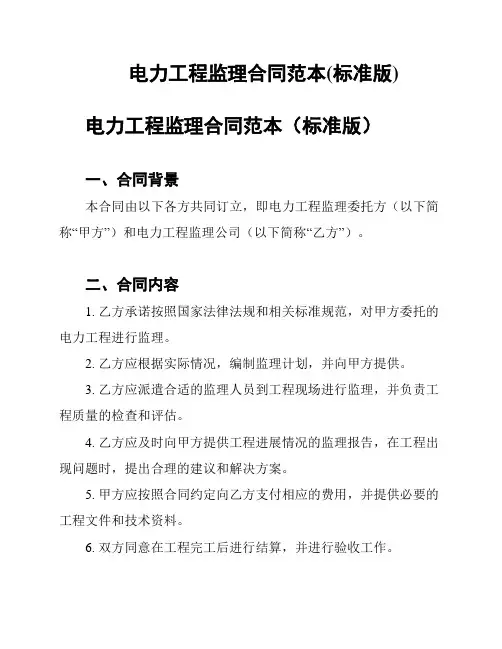 电力工程监理合同范本(标准版)

电力工程监理合同范本（标准版）

一、合同背景

本合同由以下各方共同订立，即电力工程监理委托方（以下简称“甲方”）和电力工程监理公司（以下简称“乙方”）。

二、合同内容

1. 乙方承诺按照国家法律法规和相关标准规范，对甲方委托的电力工程进行监理。

2. 乙方应根据实际情况，编制监理计划，并向甲方提供。

3. 乙方应派遣合适的监理人员到工程现场进行监理，并负责工程质量的检查和评估。

4. 乙方应及时向甲方提供工程进展情况的监理报告，在工程出现问题时，提出合理的建议和解决方案。

5. 甲方应按照合同约定向乙方支付相应的费用，并提供必要的工程文件和技术资料。

6. 双方同意在工程完工后进行结算，并进行验收工作。